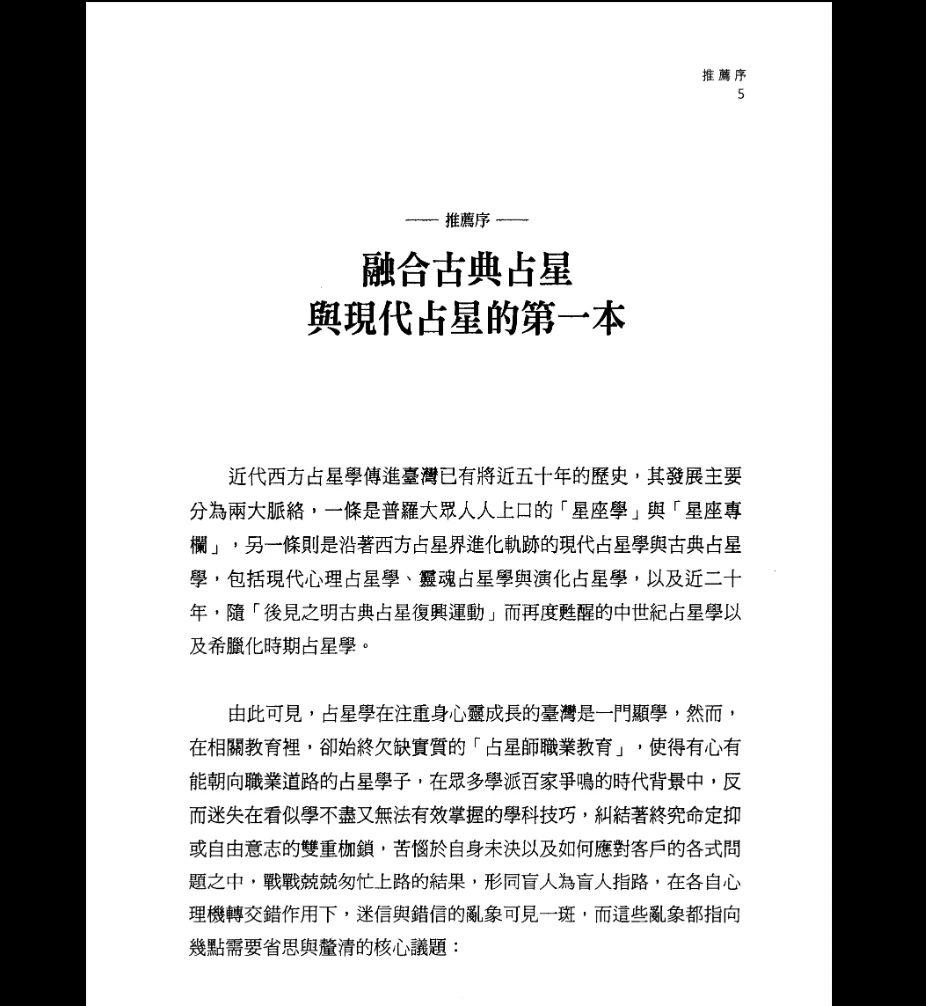 推薦序
5

—— 推薦序 ——

融合古典占星
與現代占星的第一本

近代西方占星學傳進臺灣已有將近五十年的歷史，其發展主要分為兩大脈絡，一條是普羅大眾人人上口的「星座學」與「星座專欄」，另一條則是沿著西方占星界進化軌跡的現代占星學與古典占星學，包括現代心理占星學、靈魂占星學與演化占星學，以及近二十年，隨「後見之明古典占星復興運動」而再度甦醒的中世紀占星學以及希臘化時期占星學。

由此可見，占星學在注重身心靈成長的臺灣是一門顯學，然而，在相關教育裡，卻始終欠缺實質的「占星師職業教育」，使得有心有能朝向職業道路的占星學子，在眾多學派百家爭鳴的時代背景中，反而迷失在看似學不盡又無法有效掌握的學科技巧，糾結著終究命定抑或自由意志的雙重枷鎖，苦惱於自身未決以及如何應對客戶的各式問題之中，戰戰兢兢匆忙上路的結果，形同盲人為盲人指路，在各自心理機轉交錯作用下，迷信與錯信的亂象可見一斑，而這些亂象都指向幾點需要省思與釐清的核心議題：